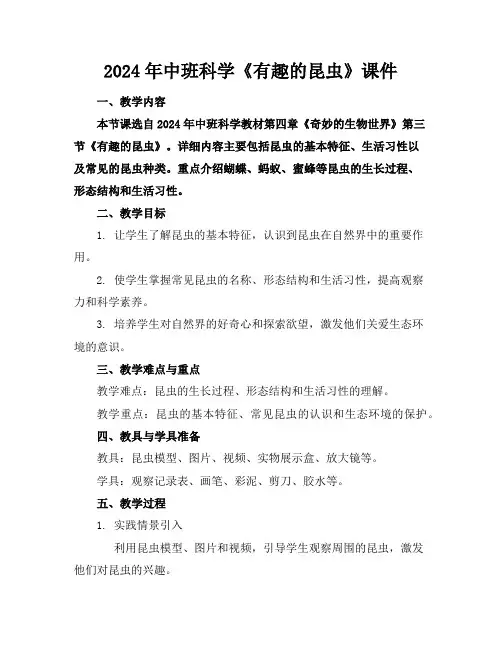 2024年中班科学《有趣的昆虫》课件

一、教学内容

本节课选自2024年中班科学教材第四章《奇妙的生物世界》第三节《有趣的昆虫》。详细内容主要包括昆虫的基本特征、生活习性以及常见的昆虫种类。重点介绍蝴蝶、蚂蚁、蜜蜂等昆虫的生长过程、形态结构和生活习性。

二、教学目标

1. 让学生了解昆虫的基本特征，认识到昆虫在自然界中的重要作用。

2. 使学生掌握常见昆虫的名称、形态结构和生活习性，提高观察力和科学素养。

3. 培养学生对自然界的好奇心和探索欲望，激发他们关爱生态环境的意识。

三、教学难点与重点

教学难点：昆虫的生长过程、形态结构和生活习性的理解。

教学重点：昆虫的基本特征、常见昆虫的认识和生态环境的保护。

四、教具与学具准备

教具：昆虫模型、图片、视频、实物展示盒、放大镜等。

学具：观察记录表、画笔、彩泥、剪刀、胶水等。

五、教学过程

1. 实践情景引入

利用昆虫模型、图片和视频，引导学生观察周围的昆虫，激发他们对昆虫的兴趣。